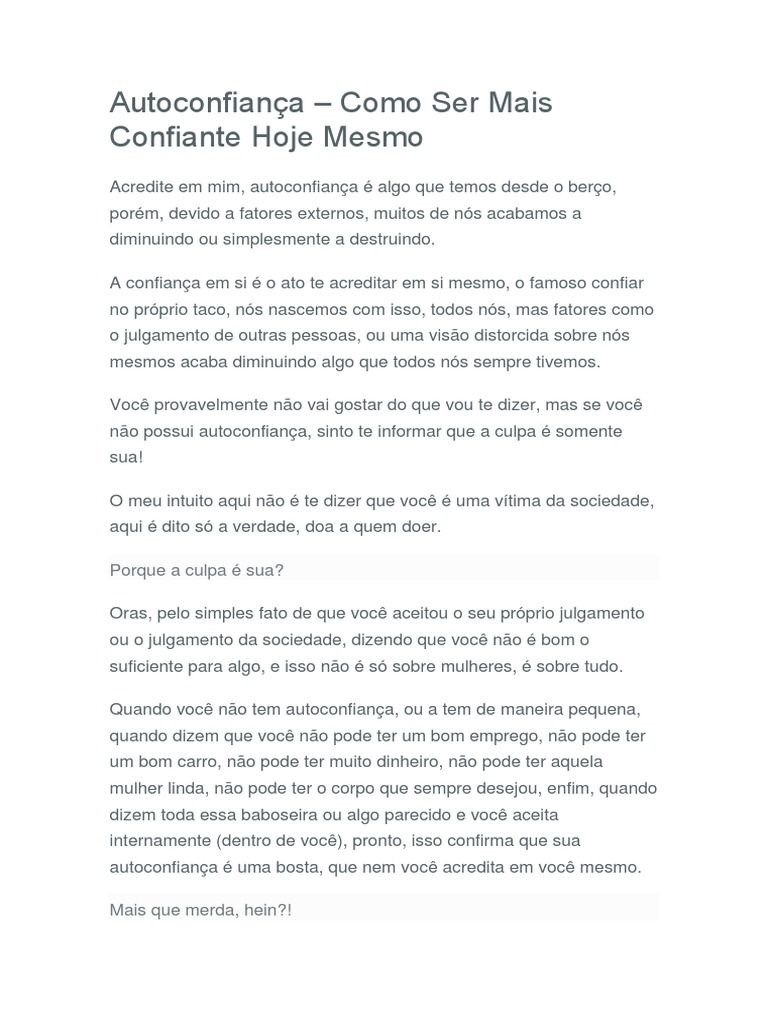 Autoconfiança – Como Ser Mais Confiante Hoje Mesmo

Acredite em mim, autoconfiança é algo que temos desde o berço, porém, devido a fatores externos, muitos de nós acabamos a diminuindo ou simplesmente a destruindo.

A confiança em si é o ato te acreditar em si mesmo, o famoso confiar no próprio taco, nós nascemos com isso, todos nós, mas fatores como o julgamento de outras pessoas, ou uma visão distorcida sobre nós mesmos acaba diminuindo algo que todos nós sempre tivemos.

Você provavelmente não vai gostar do que vou te dizer, mas se você não possui autoconfiança, sinto te informar que a culpa é somente sua!

O meu intuito aqui não é te dizer que você é uma vítima da sociedade, aqui é dito só a verdade, doa a quem doer.

Porque a culpa é sua?

Oras, pelo simples fato de que você aceitou o seu próprio julgamento ou o julgamento da sociedade, dizendo que você não é bom o suficiente para algo, e isso não é só sobre mulheres, é sobre tudo.

Quando você não tem autoconfiança, ou a tem de maneira pequena, quando dizem que você não pode ter um bom emprego, não pode ter um bom carro, não pode ter muito dinheiro, não pode ter aquela mulher linda, não pode ter o corpo que sempre desejou, enfim, quando dizem toda essa baboseira ou algo parecido e você aceita internamente (dentro de você), pronto, isso confirma que sua autoconfiança é uma bosta, que nem você acredita em você mesmo.

Mais que merda, hein?!